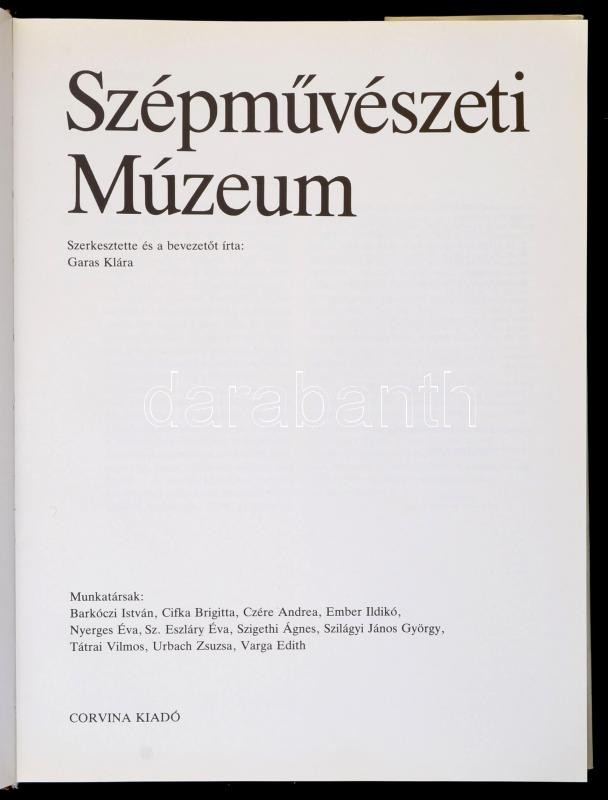 Szépművészeti Múzeum

Szerkesztette és a bevezetőt írta:
Garas Klára

Munkatársak:
Barkóczi István, Cifka Brigitta, Czére Andrea, Ember Ildikó, Nyerges Éva, Sz. Eszláry Éva, Szigethi Ágnes, Szilágyi János György, Tátrai Vilmos, Urbach Zsuzsa, Varga Edith

CORVINA KIADÓ

darabanth